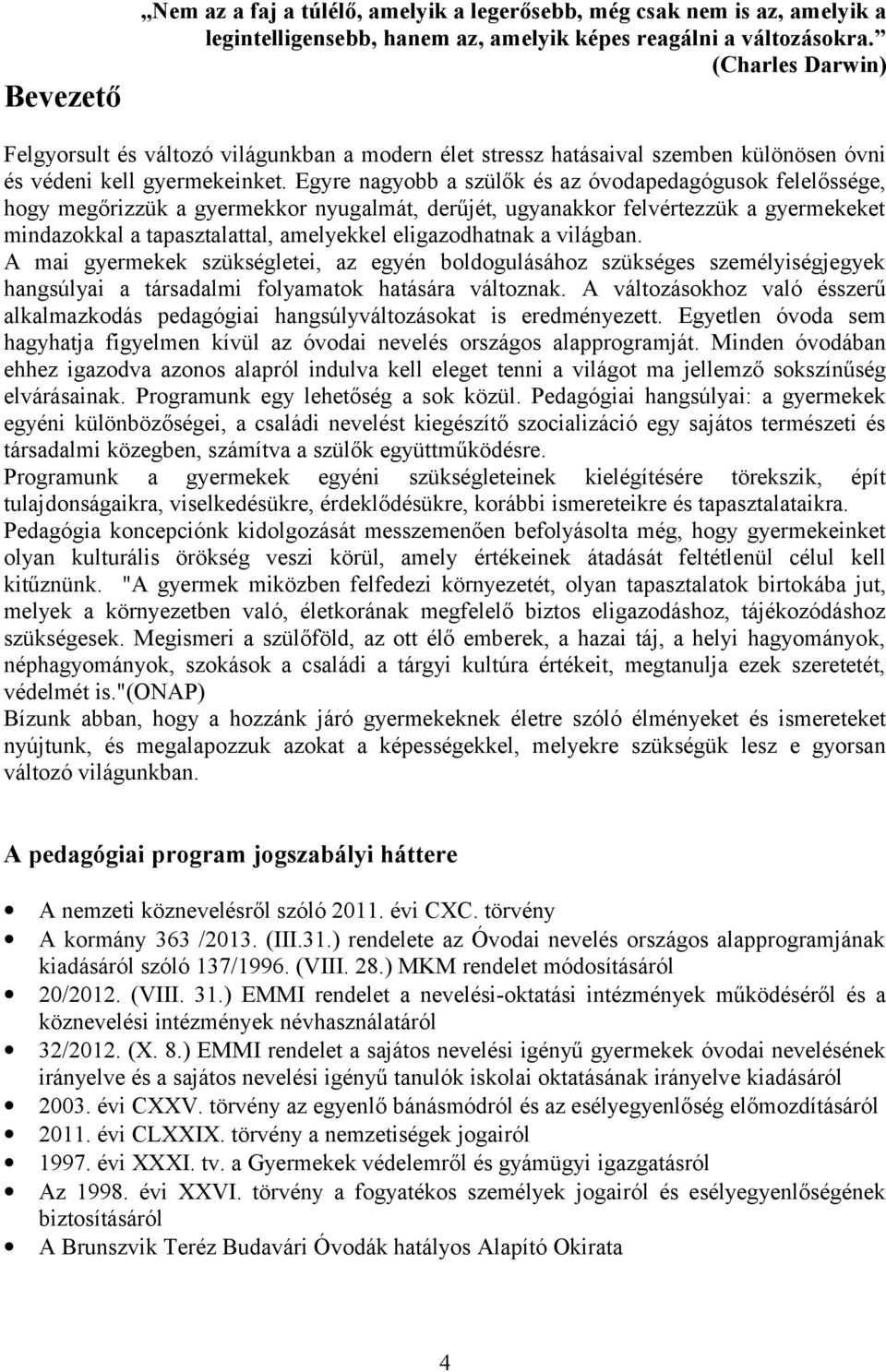 „Nem az a faj a túlélő, amelyik a legerősebb, még csak nem is az, amelyik a legintelligensebb, hanem az, amelyik képes reagálni a változásokra.”
(Charles Darwin)

Bevezető

Felgyorsult és változó világunkban a modern élet stressz hatásaival szemben különösen óvni és védeni kell gyermekeinket. Egyre nagyobb a szülők és az óvodapedagógusok felelőssége, hogy megőrizzük a gyermekkor nyugalmát, derűjét, ugyanakkor felvértezzük a gyermekeket mindazokkal a tapasztalattal, amelyekkel eligazodhatnak a világban.
A mai gyermekek szükségletei, az egyén boldogulásához szükséges személyiségjegyek hangsúlyai a társadalmi folyamatok hatására változnak. A változásokhoz való ésszerű alkalmazkodás pedagógiai hangsúlyváltozásokat is eredményezett. Egyetlen óvoda sem hagyhatja figyelmen kívül az óvodai nevelés országos alapprogramját. Minden óvodában ehhez igazodva azonos alapról indulva kell eleget tenni a világot ma jellemző sokszínűség elvárásainak. Programunk egy lehetőség a sok közül. Pedagógiai hangsúlyai: a gyermekek egyéni különbözőségei, a családi nevelést kiegészítő szocializáció egy sajátos természeti és társadalmi közegben, számítva a szülők együttműködésre.
Programunk a gyermekek egyéni szükségleteinek kielégítésére törekszik, épít tulajdonságaikra, viselkedésükre, érdeklődésükre, korábbi ismereteikre és tapasztalataikra.
Pedagógia koncepciónk kidolgozását messzemenően befolyásolta még, hogy gyermekeinket olyan kulturális örökség veszi körül, amely értékeinek átadását feltétlenül célul kell kitűznünk. "A gyermek miközben felfedezi környezetét, olyan tapasztalatok birtokába jut, melyek a környezetben való, életkorának megfelelő biztos eligazodáshoz, tájékozódáshoz szükségesek. Megismeri a szülőföld, az ott élő emberek, a hazai táj, a helyi hagyományok, néphagyományok, szokások a családi a tárgyi kultúra értékeit, megtanulja ezek szeretetét, védelmét is."(ONAP)
Bízunk abban, hogy a hozzánk járó gyermekeknek életre szóló élményeket és ismereteket nyújtunk, és megalapozzuk azokat a képességekkel, melyekre szükségük lesz e gyorsan változó világunkban.

A pedagógiai program jogszabályi háttere

• A nemzeti köznevelésről szóló 2011. évi CXC. törvény
• A kormány 363 /2013. (III.31.) rendelete az Óvodai nevelés országos alapprogramjának kiadásáról szóló 137/1996. (VIII. 28.) MKM rendelet módosításáról
• 20/2012. (VIII. 31.) EMMI rendelet a nevelési-oktatási intézmények működéséről és a köznevelési intézmények névhasználatáról
• 32/2012. (X. 8.) EMMI rendelet a sajátos nevelési igényű gyermekek óvodai nevelésének irányelve és a sajátos nevelési igényű tanulók iskolai oktatásának irányelve kiadásáról
• 2003. évi CXXV. törvény az egyenlő bánásmódról és az esélyegyenlőség előmozdításáról
• 2011. évi CLXXIX. törvény a nemzetiségek jogairól
• 1997. évi XXXI. tv. a Gyermekek védelemről és gyámügyi igazgatásról
• Az 1998. évi XXVI. törvény a fogyatékos személyek jogairól és esélyegyenlőségének biztosításáról
• A Brunszvik Teréz Budavári Óvodák hatályos Alapító Okirata

4